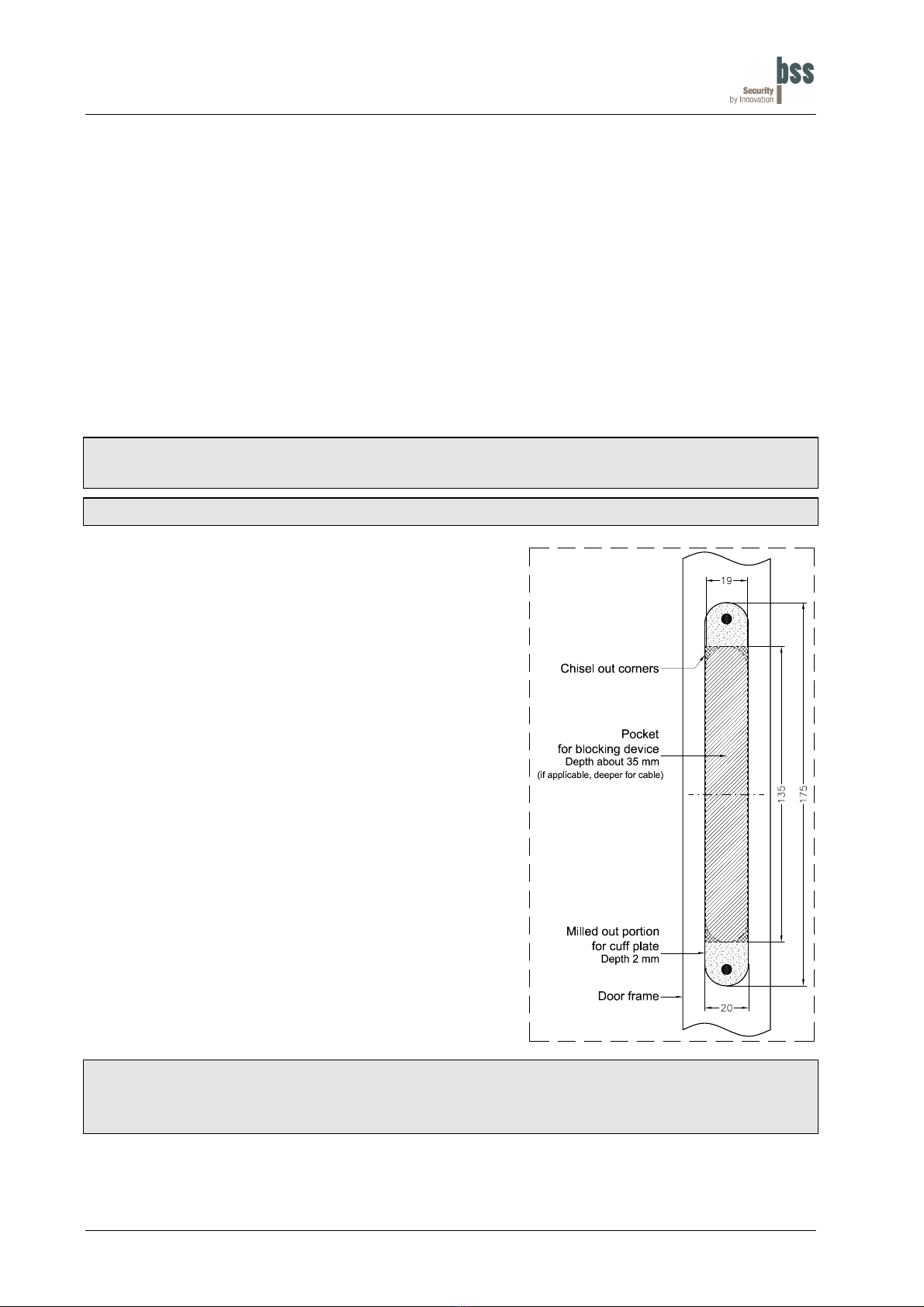 bss
Security
by Innovation

19

Chisel out corners

Pocket
for blocking device
Depth about 35 mm
(if applicable, deeper for cable)

135

175

Milled out portion
for cuff plate
Depth 2 mm

Door frame

20